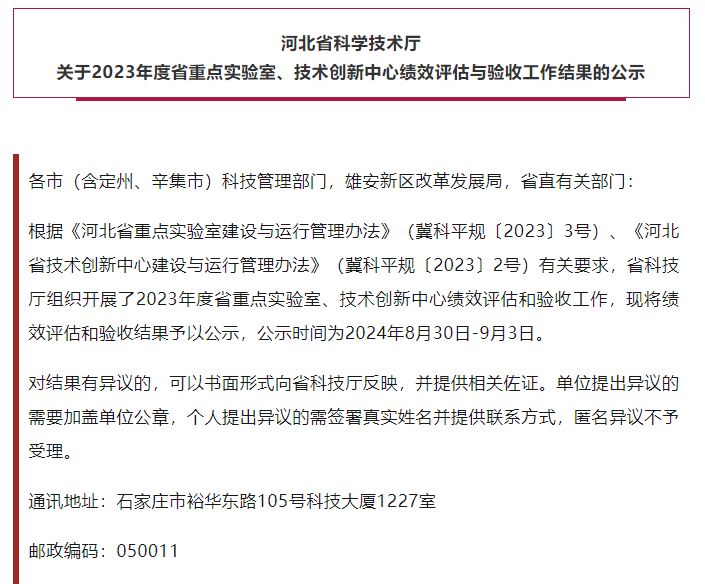 河北省科学技术厅
关于2023年度省重点实验室、技术创新中心绩效评估与验收工作结果的公示

各市（含定州、辛集市）科技管理部门，雄安新区改革发展局，省直有关部门：

根据《河北省重点实验室建设与运行管理办法》（冀科平规〔2023〕3号）、《河北省技术创新中心建设与运行管理办法》（冀科平规〔2023〕2号）有关要求，省科技厅组织开展了2023年度省重点实验室、技术创新中心绩效评估和验收工作，现将绩效评估和验收结果予以公示，公示时间为2024年8月30日-9月3日。

对结果有异议的，可以书面形式向省科技厅反映，并提供相关佐证。单位提出异议的需要加盖单位公章，个人提出异议的需签署真实姓名并提供联系方式，匿名异议不予受理。

通讯地址：石家庄市裕华东路105号科技大厦1227室

邮政编码：050011